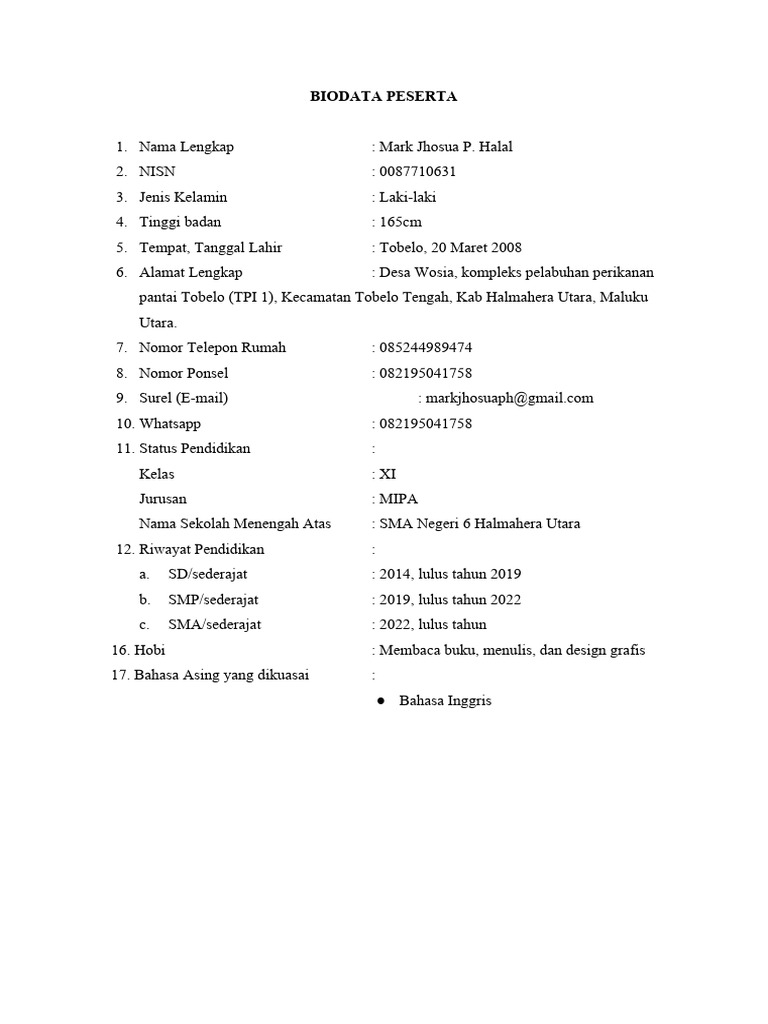 BIODATA PESERTA

1. Nama Lengkap : Mark Jhosua P. Halal
2. NISN : 0087710631
3. Jenis Kelamin : Laki-laki
4. Tinggi badan : 165cm
5. Tempat, Tanggal Lahir : Tobelo, 20 Maret 2008
6. Alamat Lengkap : Desa Wosia, kompleks pelabuhan perikanan pantai Tobelo (TPI 1), Kecamatan Tobelo Tengah, Kab Halmahera Utara, Maluku Utara.
7. Nomor Telepon Rumah : 085244989474
8. Nomor Ponsel : 082195041758
9. Surel (E-mail) : markjhosuaph@gmail.com
10. Whatsapp : 082195041758
11. Status Pendidikan :
Kelas : XI
Jurusan : MIPA
Nama Sekolah Menengah Atas : SMA Negeri 6 Halmahera Utara
12. Riwayat Pendidikan :
a. SD/sederajat : 2014, lulus tahun 2019
b. SMP/sederajat : 2019, lulus tahun 2022
c. SMA/sederajat : 2022, lulus tahun
16. Hobi : Membaca buku, menulis, dan design grafis
17. Bahasa Asing yang dikuasai :
● Bahasa Inggris